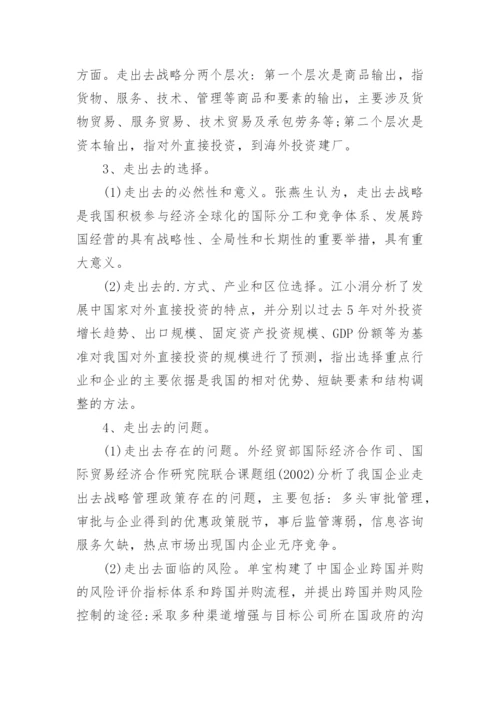 方面。走出去战略分两个层次：第一个层次是商品输出，指货物、服务、技术、管理等商品和要素的输出，主要涉及货物贸易、服务贸易、技术贸易及承包劳务等;第二个层次是资本输出，指对外直接投资，到海外投资建厂。

3、走出去的选择。

(1)走出去的必然性和意义。张燕生认为，走出去战略是我国积极参与经济全球化的国际分工和竞争体系、发展跨国经营的具有战略性、全局性和长期性的重要举措，具有重大意义。

(2)走出去的.方式、产业和区位选择。江小涓分析了发展中国家对外直接投资的特点，并分别以过去5年对外投资增长趋势、出口规模、固定资产投资规模、GDP份额等为基准对我国对外直接投资的规模进行了预测，指出选择重点行业和企业的主要依据是我国的相对优势、短缺要素和结构调整的方法。

4、走出去的问题。

(1)走出去存在的问题。外经贸部国际经济合作司、国际贸易经济合作研究院联合课题组(2002)分析了我国企业走出去战略管理政策存在的问题，主要包括：多头审批管理，审批与企业得到的优惠政策脱节，事后监管薄弱，信息咨询服务欠缺，热点市场出现国内企业无序竞争。

(2)走出去面临的风险。单宝构建了中国企业跨国并购的风险评价指标体系和跨国并购流程，并提出跨国并购风险控制的途径:采取多种渠道增强与目标公司所在国政府的沟